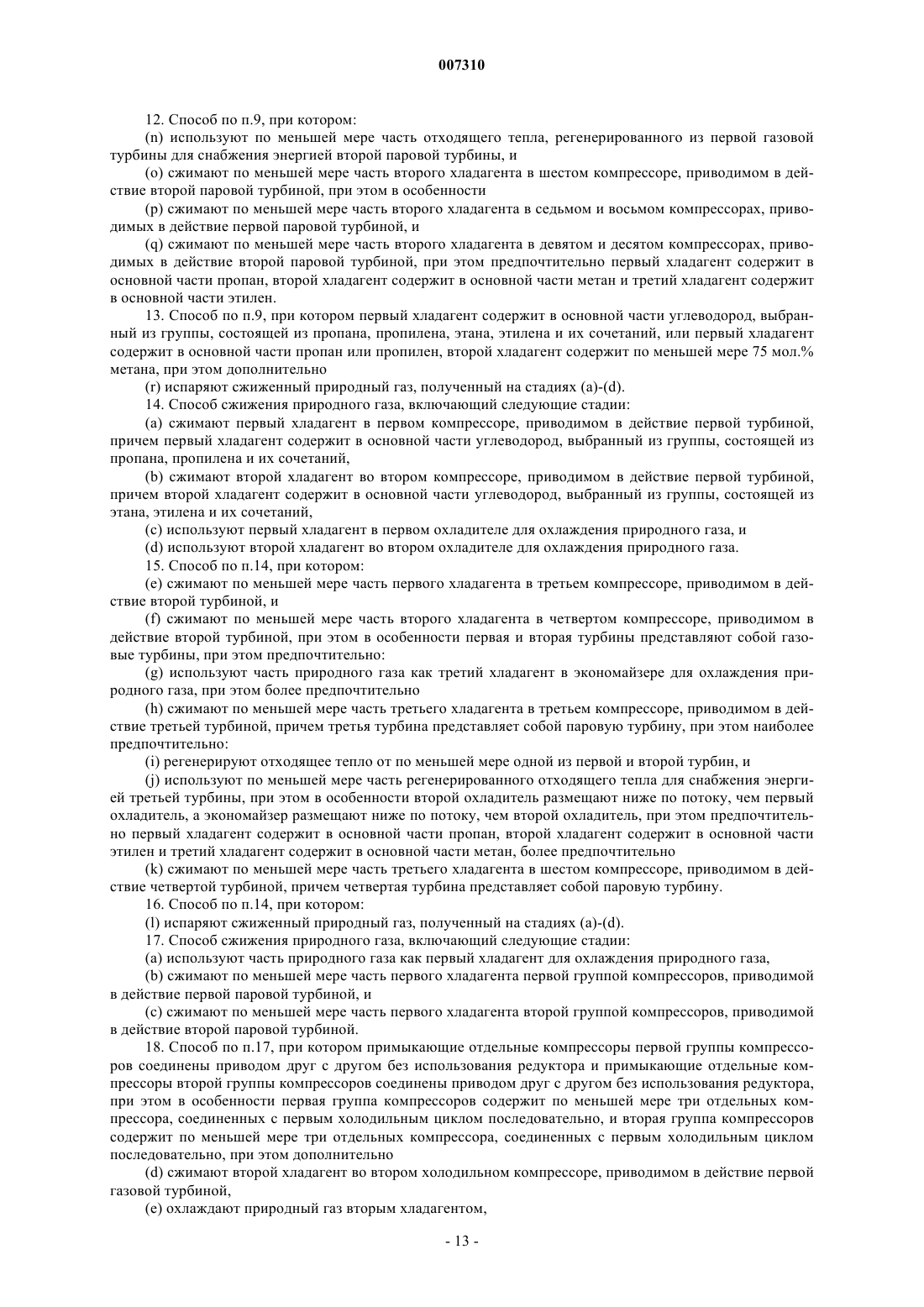 007310

12. Способ по п.9, при котором:

(n) используют по меньшей мере часть отходящего тепла, регенерированного из первой газовой турбины для снабжения энергией второй паровой турбины, и

(o) сжимают по меньшей мере часть второго хладагента в шестом компрессоре, приводимом в действие второй паровой турбиной, при этом в особенности

(p) сжимают по меньшей мере часть второго хладагента в седьмом и восьмом компрессорах, приводимых в действие первой паровой турбиной, и

(q) сжимают по меньшей мере часть второго хладагента в девятом и десятом компрессорах, приводимых в действие второй паровой турбиной, при этом предпочтительно первый хладагент содержит в основной части пропан, второй хладагент содержит в основной части метан и третий хладагент содержит в основной части этилен.

13. Способ по п.9, при котором первый хладагент содержит в основной части углеводород, выбранный из группы, состоящей из пропана, пропилена, этана, этилена и их сочетаний, или первый хладагент содержит в основной части пропан или пропилен, второй хладагент содержит по меньшей мере 75 мол.% метана, при этом дополнительно

(r) испаряют сжиженный природный газ, полученный на стадиях (a)-(d).

14. Способ сжижения природного газа, включающий следующие стадии:

(a) сжимают первый хладагент в первом компрессоре, приводимом в действие первой турбиной, причем первый хладагент содержит в основной части углеводород, выбранный из группы, состоящей из пропана, пропилена и их сочетаний,

(b) сжимают второй хладагент во втором компрессоре, приводимом в действие первой турбиной, причем второй хладагент содержит в основной части углеводород, выбранный из группы, состоящей из этана, этилена и их сочетаний,

(c) используют первый хладагент в первом охладителе для охлаждения природного газа, и

(d) используют второй хладагент во втором охладителе для охлаждения природного газа.

15. Способ по п.14, при котором:

(e) сжимают по меньшей мере часть первого хладагента в третьем компрессоре, приводимом в действие второй турбиной, и

(f) сжимают по меньшей мере часть второго хладагента в четвертом компрессоре, приводимом в действие второй турбиной, при этом в особенности первая и вторая турбины представляют собой газовые турбины, при этом предпочтительно:

(g) используют часть природного газа как третий хладагент в экономайзере для охлаждения природного газа, при этом более предпочтительно

(h) сжимают по меньшей мере часть третьего хладагента в третьем компрессоре, приводимом в действие третьей турбиной, причем третья турбина представляет собой паровую турбину, при этом наиболее предпочтительно:

(i) регенерируют отходящее тепло от по меньшей мере одной из первой и второй турбин, и

(j) используют по меньшей мере часть регенерированного отходящего тепла для снабжения энергией третьей турбины, при этом в особенности второй охладитель размещают ниже по потоку, чем первый охладитель, а экономайзер размещают ниже по потоку, чем второй охладитель, при этом предпочтительно первый хладагент содержит в основной части пропан, второй хладагент содержит в основной части этилен и третий хладагент содержит в основной части метан, более предпочтительно

(k) сжимают по меньшей мере часть третьего хладагента в шестом компрессоре, приводимом в действие четвертой турбиной, причем четвертая турбина представляет собой паровую турбину.

16. Способ по п.14, при котором:

(l) испаряют сжиженный природный газ, полученный на стадиях (a)-(d).

17. Способ сжижения природного газа, включающий следующие стадии:

(a) используют часть природного газа как первый хладагент для охлаждения природного газа,

(b) сжимают по меньшей мере часть первого хладагента первой группой компрессоров, приводимой в действие первой паровой турбиной, и

(c) сжимают по меньшей мере часть первого хладагента второй группой компрессоров, приводимой в действие второй паровой турбиной.

18. Способ по п.17, при котором примыкающие отдельные компрессоры первой группы компрессоров соединены приводом друг с другом без использования редуктора и примыкающие отдельные компрессоры второй группы компрессоров соединены приводом друг с другом без использования редуктора, при этом в особенности первая группа компрессоров содержит по меньшей мере три отдельных компрессора, соединенных с первым холодильным циклом последовательно, и вторая группа компрессоров содержит по меньшей мере три отдельных компрессора, соединенных с первым холодильным циклом последовательно, при этом дополнительно

(d) сжимают второй хладагент во втором холодильном компрессоре, приводимом в действие первой газовой турбиной,

(e) охлаждают природный газ вторым хладагентом,

- 13 -